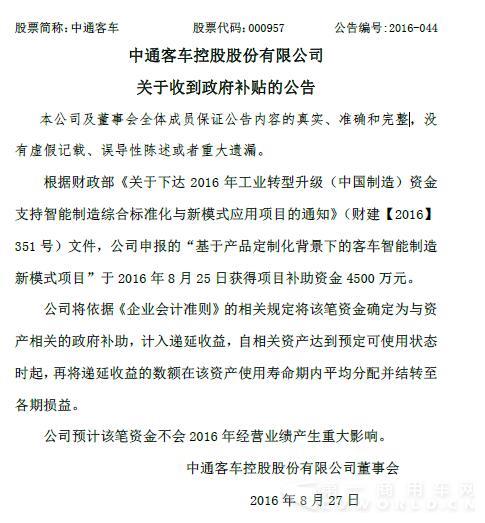 股票简称：中通客车　　股票代码：000957　　公告编号：2016-044

中通客车控股股份有限公司

关于收到政府补贴的公告

本公司及董事会全体成员保证公告内容的真实、准确和完整，没有虚假记载、误导性陈述或者重大遗漏。

根据财政部《关于下达 2016 年工业转型升级（中国制造）资金支持智能制造综合标准化与新模式应用项目的通知》（财建【2016】351 号）文件，公司申报的“基于产品定制化背景下的客车智能制造新模式项目”于 2016 年 8 月 25 日获得项目补助资金 4500 万元。

公司将依据《企业会计准则》的相关规定将该笔资金确定为与资产相关的政府补助，计入递延收益，自相关资产达到预定可使用状态时起，再将递延收益的数额在该资产使用寿命期内平均分配并结转至各期损益。

公司预计该笔资金不会 2016 年经营业绩产生重大影响。

中通客车控股股份有限公司董事会

2016 年 8 月 27 日

商用车网